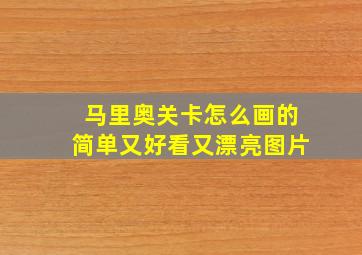 马里奥关卡怎么画的
简单又好看又漂亮图片